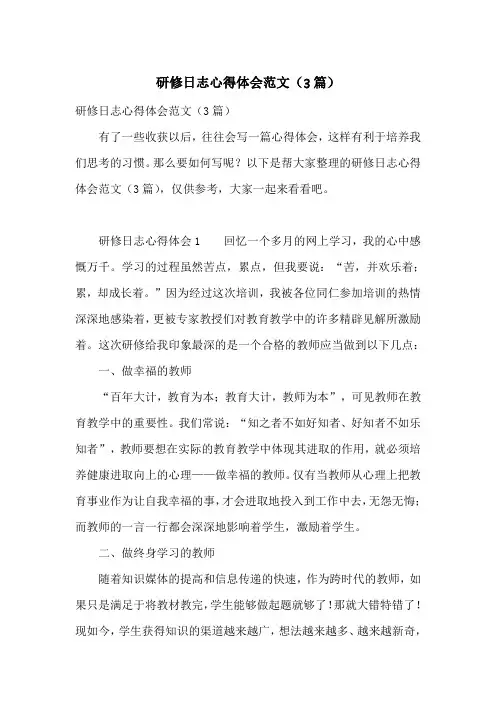 研修日志心得体会范文（3篇）

研修日志心得体会范文（3篇）

有了一些收获以后，往往会写一篇心得体会，这样有利于培养我们思考的习惯。那么要如何写呢？以下是帮大家整理的研修日志心得体会范文（3篇），仅供参考，大家一起来看看吧。

研修日志心得体会1　　回忆一个多月的网上学习，我的心中感慨万千。学习的过程虽然苦点，累点，但我要说：“苦，并欢乐着；累，却成长着。”因为经过这次培训，我被各位同仁参加培训的热情深深地感染着，更被专家教授们对教育教学中的许多精辟见解所激励着。这次研修给我印象最深的是一个合格的教师应当做到以下几点：

一、做幸福的教师

“百年大计，教育为本；教育大计，教师为本”，可见教师在教育教学中的重要性。我们常说：“知之者不如好知者、好知者不如乐知者”，教师要想在实际的教育教学中体现其进取的作用，就必须培养健康进取向上的心理——做幸福的教师。仅有当教师从心理上把教育事业作为让自我幸福的事，才会进取地投入到工作中去，无怨无悔；而教师的一言一行都会深深地影响着学生，激励着学生。

二、做终身学习的教师

随着知识媒体的提高和信息传递的快速，作为跨时代的教师，如果只是满足于将教材教完，学生能够做起题就够了！那就大错特错了！现如今，学生获得知识的渠道越来越广，想法越来越多、越来越新奇，